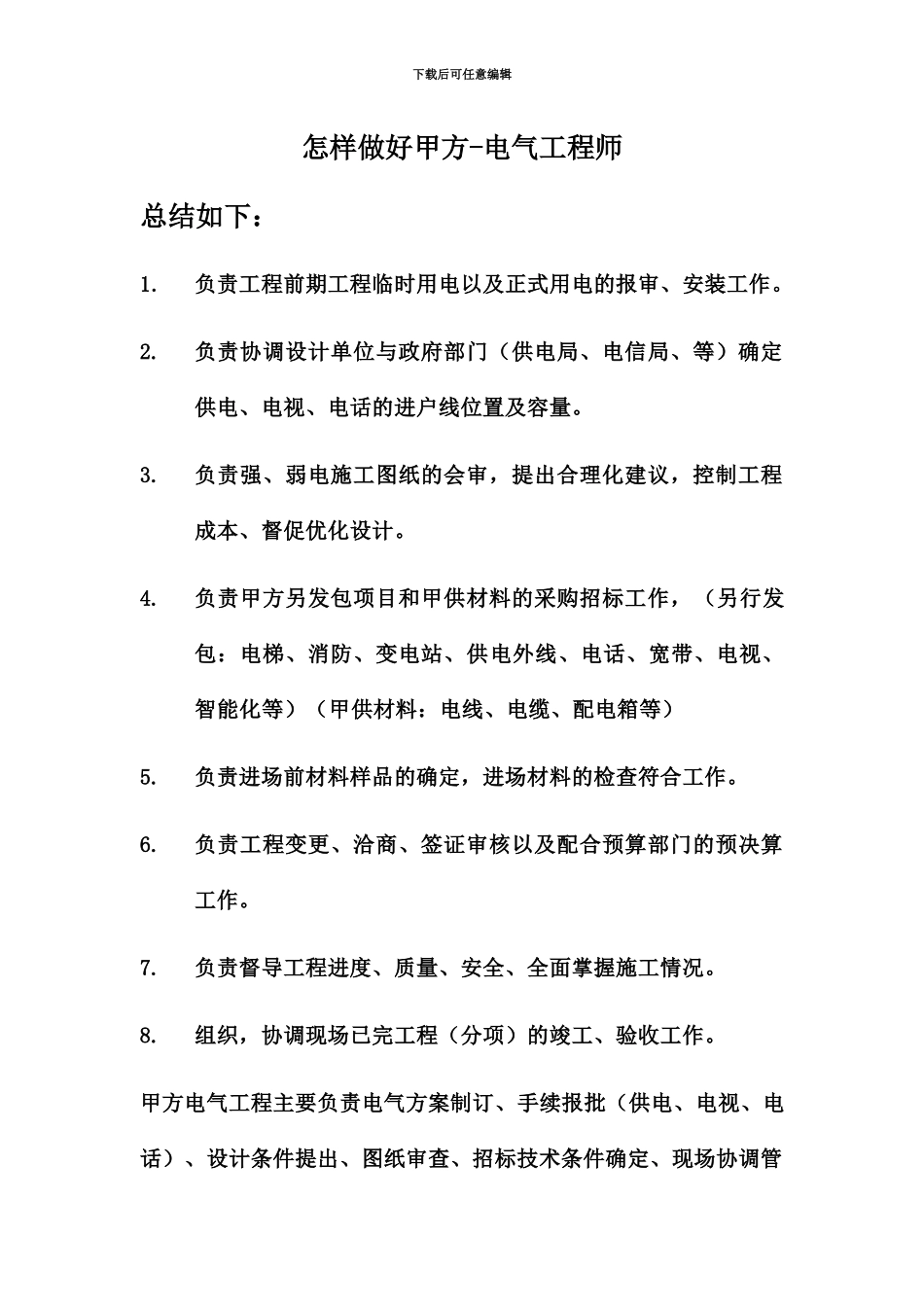 下载后可任意编辑

怎样做好甲方-电气工程师

总结如下：

1. 负责工程前期工程临时用电以及正式用电的报审、安装工作。

2. 负责协调设计单位与政府部门（供电局、电信局、等）确定供电、电视、电话的进户线位置及容量。

3. 负责强、弱电施工图纸的会审，提出合理化建议，控制工程成本、督促优化设计。

4. 负责甲方另发包项目和甲供材料的采购招标工作，（另行发包：电梯、消防、变电站、供电外线、电话、宽带、电视、智能化等）（甲供材料：电线、电缆、配电箱等）

5. 负责进场前材料样品的确定，进场材料的检查符合工作。

6. 负责工程变更、洽商、签证审核以及配合预算部门的预决算工作。

7. 负责督导工程进度、质量、安全、全面掌握施工情况。

8. 组织，协调现场已完工程（分项）的竣工、验收工作。

甲方电气工程主要负责电气方案制订、手续报批（供电、电视、电话）、设计条件提出、图纸审查、招标技术条件确定、现场协调管